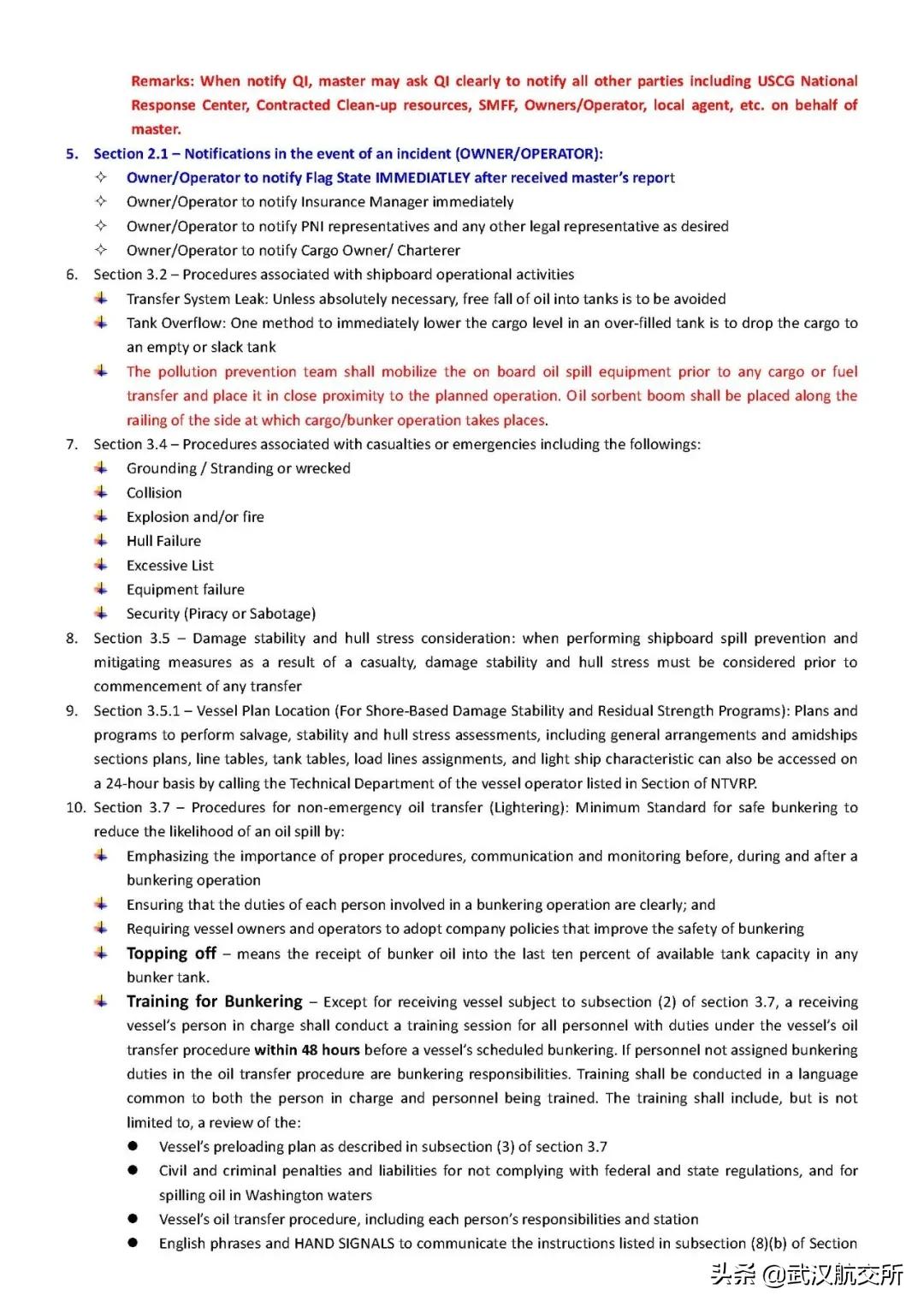 Remarks: When notify QI, master may ask QI clearly to notify all other parties including USCG National Response Center, Contracted Clean-up resources, SMFF, Owners/Operator, local agent, etc. on behalf of master.

5. Section 2.1 – Notifications in the event of an incident (OWNER/OPERATOR):
✧ Owner/Operator to notify Flag State IMMEDIATLEY after received master's report
✧ Owner/Operator to notify Insurance Manager immediately
✧ Owner/Operator to notify PNI representatives and any other legal representative as desired
✧ Owner/Operator to notify Cargo Owner/ Charterer

6. Section 3.2 – Procedures associated with shipboard operational activities
Transfer System Leak: Unless absolutely necessary, free fall of oil into tanks is to be avoided
Tank Overflow: One method to immediately lower the cargo level in an over-filled tank is to drop the cargo to an empty or slack tank
The pollution prevention team shall mobilize the on board oil spill equipment prior to any cargo or fuel transfer and place it in close proximity to the planned operation. Oil sorbent boom shall be placed along the railing of the side at which cargo/bunker operation takes places.

7. Section 3.4 – Procedures associated with casualties or emergencies including the followings:
Grounding / Stranding or wrecked
Collision
Explosion and/or fire
Hull Failure
Excessive List
Equipment failure
Security (Piracy or Sabotage)

8. Section 3.5 – Damage stability and hull stress consideration: when performing shipboard spill prevention and mitigating measures as a result of a casualty, damage stability and hull stress must be considered prior to commencement of any transfer

9. Section 3.5.1 – Vessel Plan Location (For Shore-Based Damage Stability and Residual Strength Programs): Plans and programs to perform salvage, stability and hull stress assessments, including general arrangements and amidships sections plans, line tables, tank tables, load lines assignments, and light ship characteristic can also be accessed on a 24-hour basis by calling the Technical Department of the vessel operator listed in Section of NTVRP.

10. Section 3.7 – Procedures for non-emergency oil transfer (Lightering): Minimum Standard for safe bunkering to reduce the likelihood of an oil spill by:
Emphasizing the importance of proper procedures, communication and monitoring before, during and after a bunkering operation
Ensuring that the duties of each person involved in a bunkering operation are clearly; and
Requiring vessel owners and operators to adopt company policies that improve the safety of bunkering
Topping off – means the receipt of bunker oil into the last ten percent of available tank capacity in any bunker tank.
Training for Bunkering – Except for receiving vessel subject to subsection (2) of section 3.7, a receiving vessel's person in charge shall conduct a training session for all personnel with duties under the vessel's oil transfer procedure within 48 hours before a vessel's scheduled bunkering. If personnel not assigned bunkering duties in the oil transfer procedure are bunkering responsibilities. Training shall be conducted in a language common to both the person in charge and personnel being trained. The training shall include, but is not limited to, a review of the:
● Vessel's preloading plan as described in subsection (3) of section 3.7
● Civil and criminal penalties and liabilities for not complying with federal and state regulations, and for spilling oil in Washington waters
● Vessel's oil transfer procedure, including each person's responsibilities and station
● English phrases and HAND SIGNALS to communicate the instructions listed in subsection (8)(b) of Section

头条 @武汉航交所